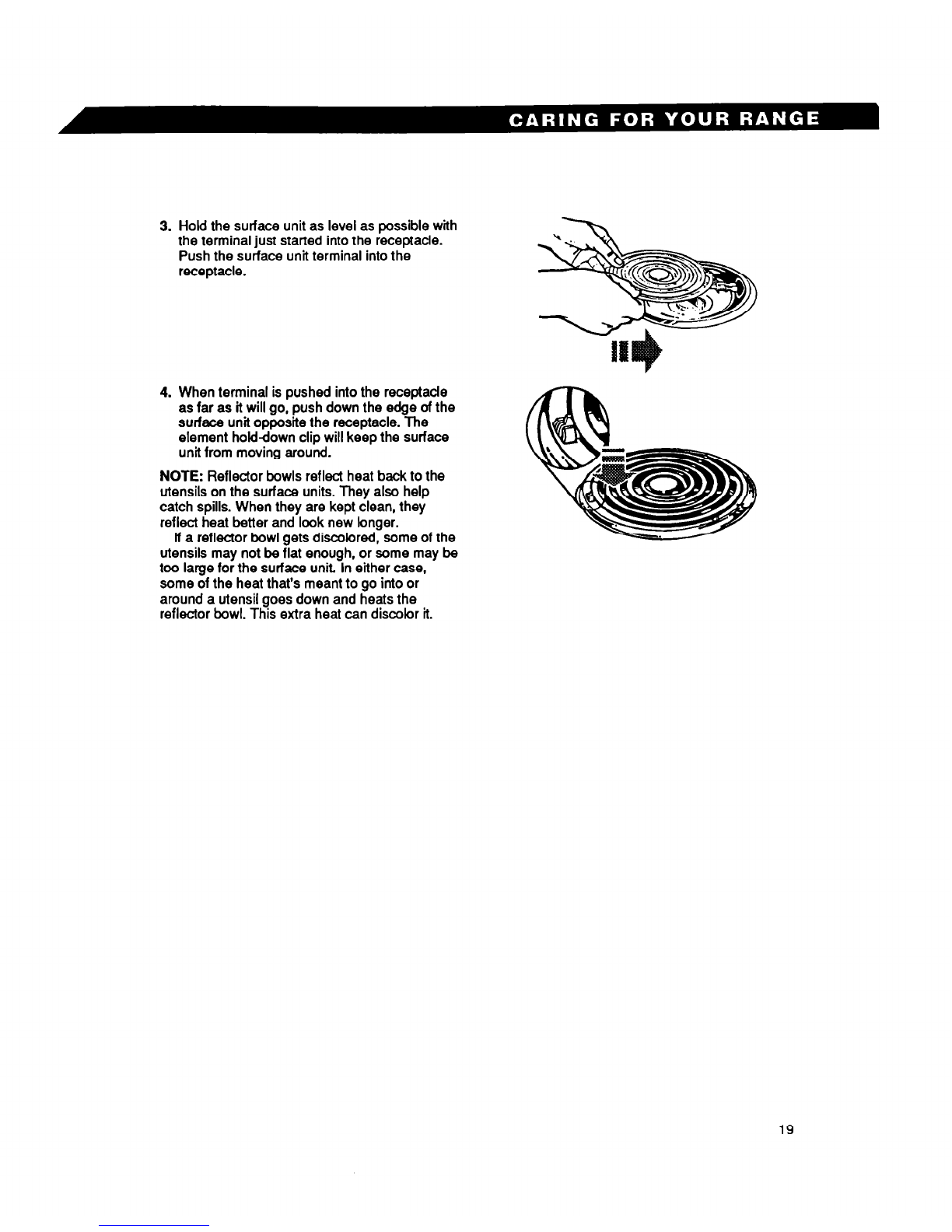 CARING FOR YOUR RANGE

3. Hold the surface unit as level as possible with the terminal just started into the receptacle. Push the surface unit terminal into the receptacle.

4. When terminal is pushed into the receptacle as far as it will go, push down the edge of the surface unit opposite the receptacle. The element hold-down clip will keep the surface unit from moving around.

NOTE: Reflector bowls reflect heat back to the utensils on the surface units. They also help catch spills. When they are kept clean, they reflect heat better and look new longer.

If a reflector bowl gets discolored, some of the utensils may not be flat enough, or some may be too large for the surface unit. In either case, some of the heat that's meant to go into or around a utensil goes down and heats the reflector bowl. This extra heat can discolor it.

19